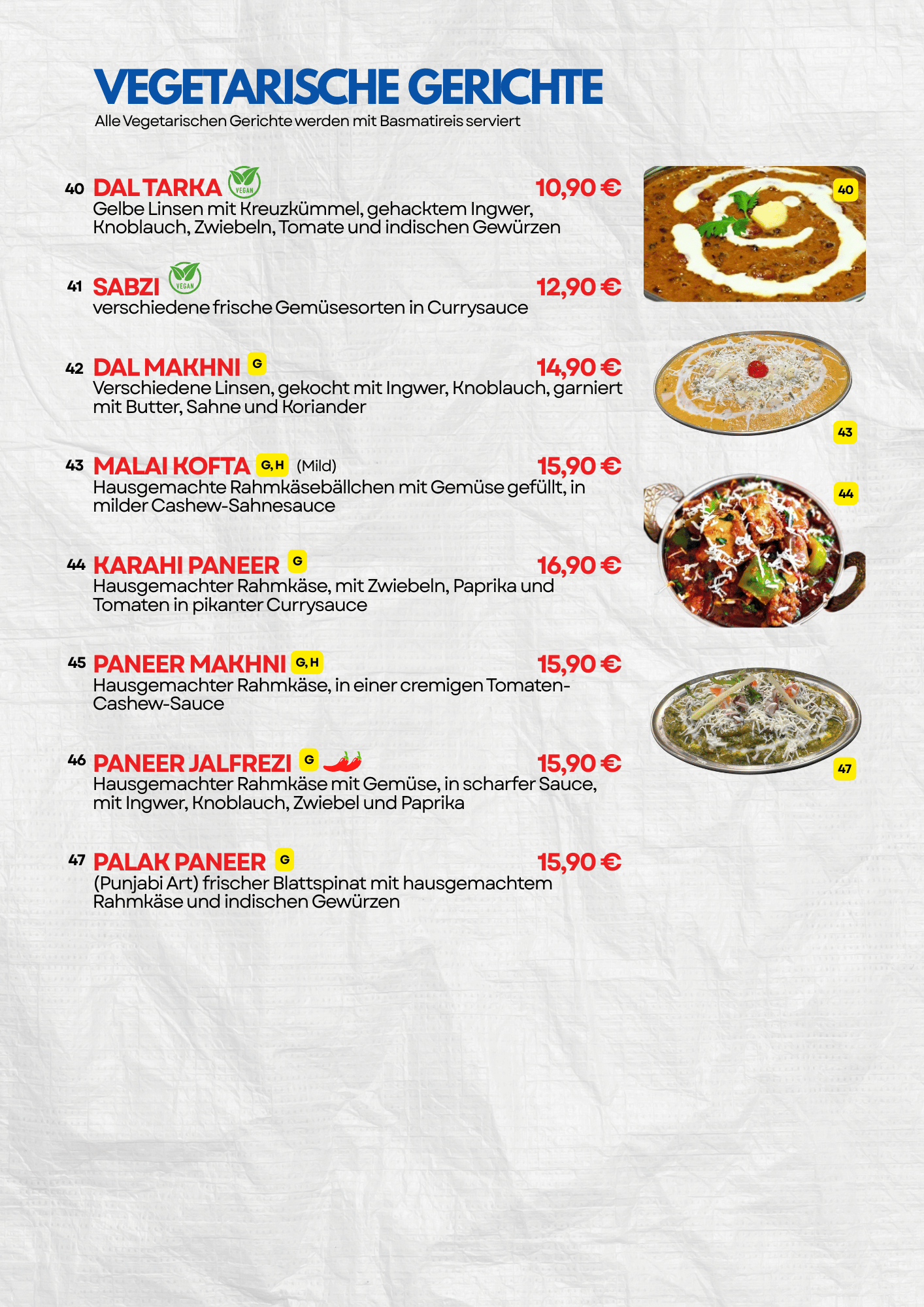 VEGETARISCHE GERICHTE
Alle Vegetarischen Gerichte werden mit Basmatireis serviert

40 DAL TARKA VEGAN 10,90 €
Gelbe Linsen mit Kreuzkümmel, gehacktem Ingwer, Knoblauch, Zwiebeln, Tomate und indischen Gewürzen

41 SABZI VEGAN 12,90 €
verschiedene frische Gemüsesorten in Currysauce

42 DAL MAKHNI G 14,90 €
Verschiedene Linsen, gekocht mit Ingwer, Knoblauch, garniert mit Butter, Sahne und Koriander

43 MALAI KOFTA G, H (Mild) 15,90 €
Hausgemachte Rahmkäsebällchen mit Gemüse gefüllt, in milder Cashew-Sahnesauce

44 KARAHI PANEER G 16,90 €
Hausgemachter Rahmkäse, mit Zwiebeln, Paprika und Tomaten in pikanter Currysauce

45 PANEER MAKHNI G, H 15,90 €
Hausgemachter Rahmkäse, in einer cremigen Tomaten-Cashew-Sauce

46 PANEER JALFREZI G 15,90 €
Hausgemachter Rahmkäse mit Gemüse, in scharfer Sauce, mit Ingwer, Knoblauch, Zwiebel und Paprika

47 PALAK PANEER G 15,90 €
(Punjabi Art) frischer Blattspinat mit hausgemachtem Rahmkäse und indischen Gewürzen

40

43

44

47